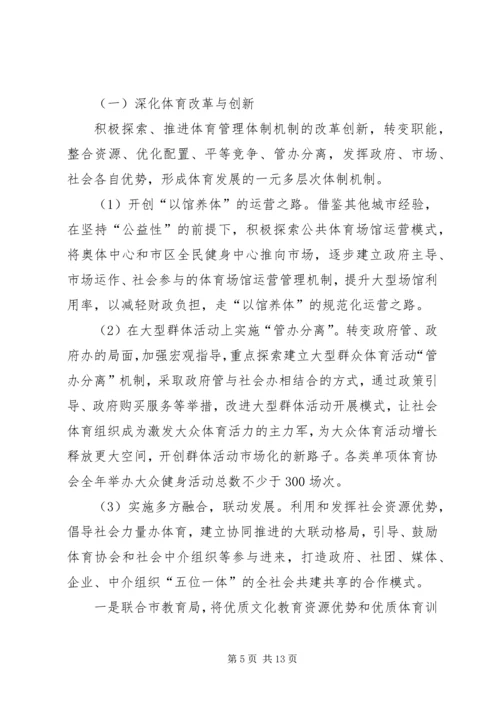 （一）深化体育改革与创新

积极探索、推进体育管理体制机制的改革创新，转变职能，整合资源、优化配置、平等竞争、管办分离，发挥政府、市场、社会各自优势，形成体育发展的一元多层次体制机制。

（1）开创“以馆养体”的运营之路。借鉴其他城市经验，在坚持“公益性”的前提下，积极探索公共体育场馆运营模式，将奥体中心和市区全民健身中心推向市场，逐步建立政府主导、市场运作、社会参与的体育场馆运营管理机制，提升大型场馆利用率，以减轻财政负担，走“以馆养体”的规范化运营之路。

（2）在大型群体活动上实施“管办分离”。转变政府管、政府办的局面，加强宏观指导，重点探索建立大型群众体育活动“管办分离”机制，采取政府管与社会办相结合的方式，通过政策引导、政府购买服务等举措，改进大型群体活动开展模式，让社会体育组织成为激发大众体育活力的主力军，为大众体育活动增长释放更大空间，开创群体活动市场化的新路子。各类单项体育协会全年举办大众健身活动总数不少于300场次。

（3）实施多方融合，联动发展。利用和发挥社会资源优势，倡导社会力量办体育，建立协同推进的大联动格局，引导、鼓励体育协会和社会中介组织等参与进来，打造政府、社团、媒体、企业、中介组织“五位一体”的全社会共建共享的合作模式。

一是联合市教育局，将优质文化教育资源优势和优质体育训

第5页 共13页